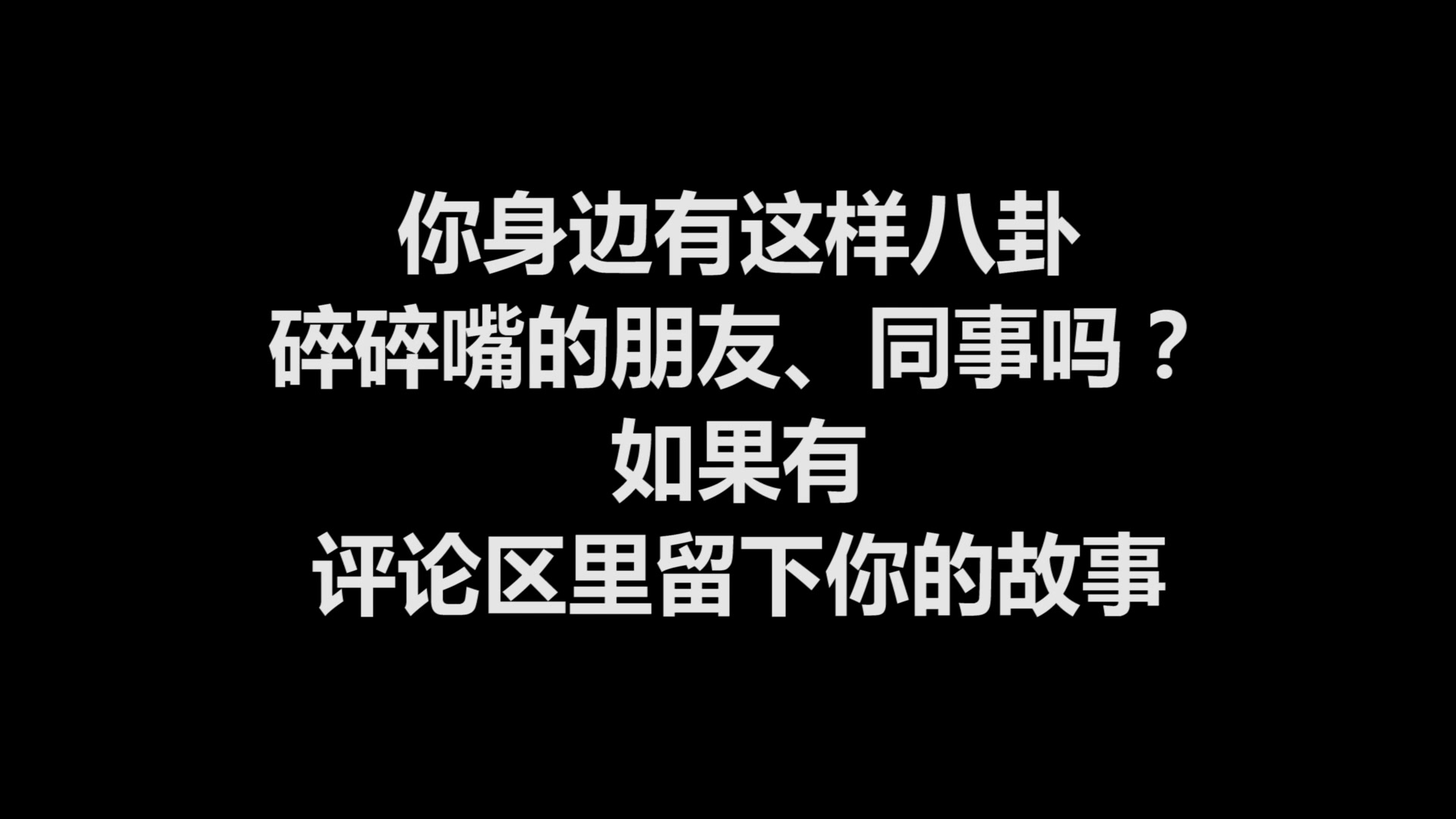 你身边有这样八卦
碎碎嘴的朋友、同事吗？
如果有
评论区里留下你的故事